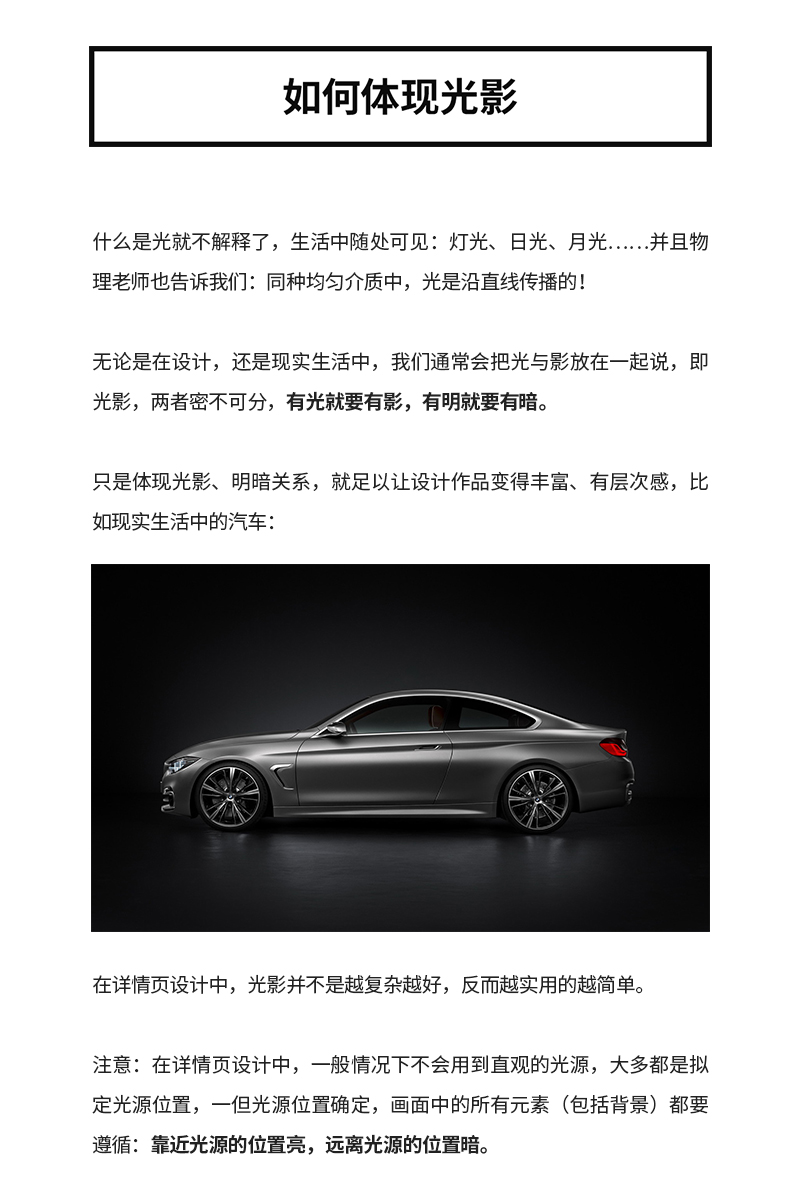 如何体现光影

什么是光就不解释了，生活中随处可见：灯光、日光、月光……并且物理老师也告诉我们：同种均匀介质中，光是沿直线传播的！

无论是在设计，还是现实生活中，我们通常会把光与影放在一起说，即光影，两者密不可分，有光就要有影，有明就要有暗。

只是体现光影、明暗关系，就足以让设计作品变得丰富、有层次感，比如现实生活中的汽车：

在详情页设计中，光影并不是越复杂越好，反而越实用的越简单。

注意：在详情页设计中，一般情况下不会用到直观的光源，大多都是拟定光源位置，一但光源位置确定，画面中的所有元素（包括背景）都要遵循：靠近光源的位置亮，远离光源的位置暗。